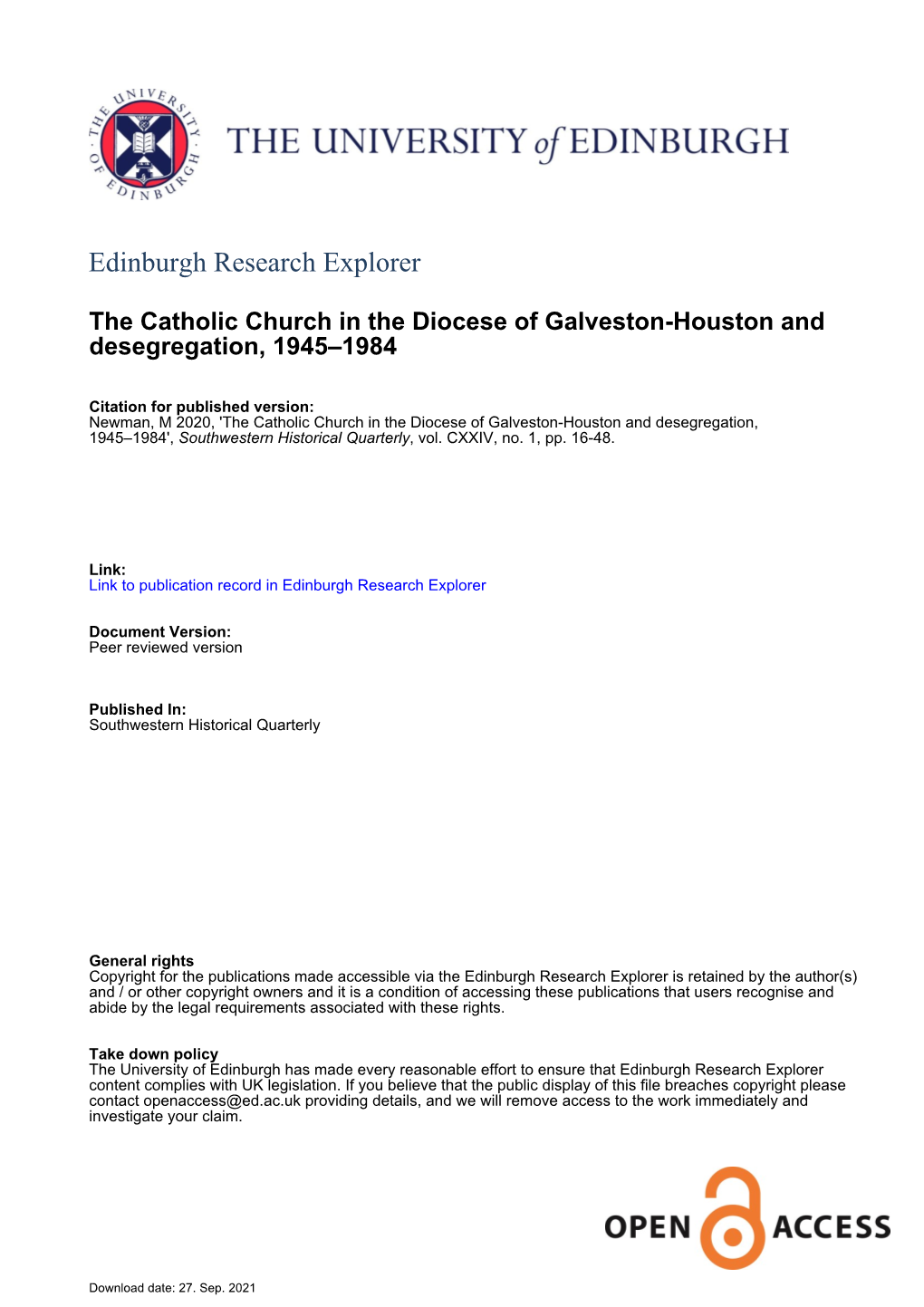 THE UNIVERSITY OF EDINBURGH

THE UNIVERSITY of EDINBURGH

Edinburgh Research Explorer

The Catholic Church in the Diocese of Galveston-Houston and desegregation, 1945–1984

Citation for published version:
Newman, M 2020, 'The Catholic Church in the Diocese of Galveston-Houston and desegregation, 1945–1984', Southwestern Historical Quarterly, vol. CXXIV, no. 1, pp. 16-48.

Link:
Link to publication record in Edinburgh Research Explorer

Document Version:
Peer reviewed version

Published In:
Southwestern Historical Quarterly

General rights
Copyright for the publications made accessible via the Edinburgh Research Explorer is retained by the author(s) and / or other copyright owners and it is a condition of accessing these publications that users recognise and abide by the legal requirements associated with these rights.

Take down policy
The University of Edinburgh has made every reasonable effort to ensure that Edinburgh Research Explorer content complies with UK legislation. If you believe that the public display of this file breaches copyright please contact openaccess@ed.ac.uk providing details, and we will remove access to the work immediately and investigate your claim.

OPEN ACCESS

Download date: 27. Sep. 2021